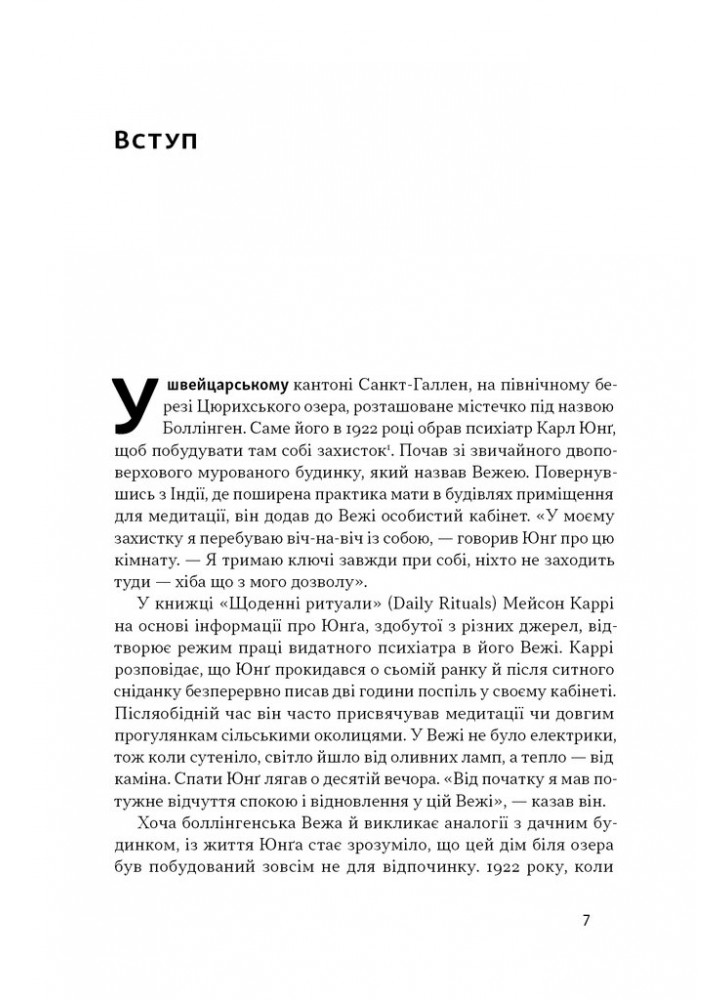 Вступ

У швейцарському кантоні Санкт-Галлен, на північному березі Цюрихського озера, розташоване містечко під назвою Боллінген. Саме його в 1922 році обрав психіатр Карл Юнґ, щоб побудувати там собі захисток$^1$. Почав зі звичайного двоповерхового мурованого будинку, який назвав Вежею. Повернувшись з Індії, де поширена практика мати в будівлях приміщення для медитації, він додав до Вежі особистий кабінет. «У моєму захистку я перебуваю віч-на-віч із собою, — говорив Юнґ про цю кімнату. — Я тримаю ключі завжди при собі, ніхто не заходить туди — хіба що з мого дозволу».

У книжці «Щоденні ритуали» (Daily Rituals) Мейсон Каррі на основі інформації про Юнґа, здобутої з різних джерел, відтворює режим праці видатного психіатра в його Вежі. Каррі розповідає, що Юнґ прокидався о сьомій ранку й після ситного сніданку безперервно писав дві години поспіль у своєму кабінеті. Післяобідній час він часто присвячував медитації чи довгим прогулянкам сільськими околицями. У Вежі не було електрики, тож коли сутеніло, світло йшло від оливних ламп, а тепло — від каміна. Спати Юнґ лягав о десятій вечора. «Від початку я мав потужне відчуття спокою і відновлення у цій Вежі», — казав він.

Хоча боллінгенська Вежа й викликає аналогії з дачним будинком, із життя Юнґа стає зрозуміло, що цей дім біля озера був побудований зовсім не для відпочинку. 1922 року, коли

7